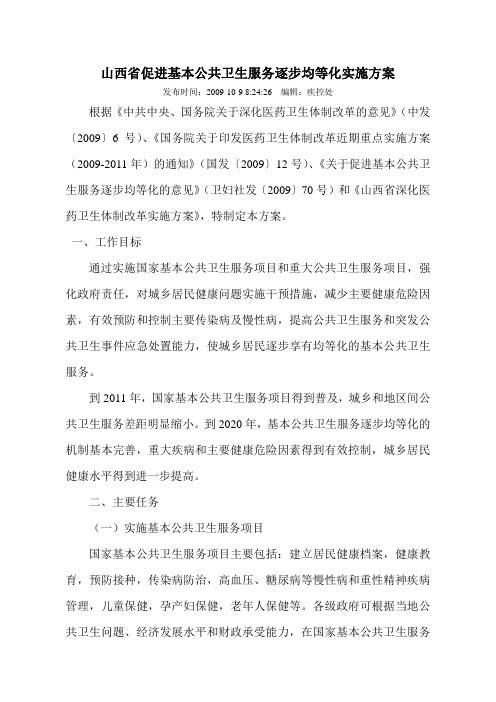 山西省促进基本公共卫生服务逐步均等化实施方案

发布时间：2009 10 9 8:24:26　编辑：疾控处

根据《中共中央、国务院关于深化医药卫生体制改革的意见》（中发〔2009〕6 号）、《国务院关于印发医药卫生体制改革近期重点实施方案（2009-2011 年）的通知》（国发〔2009〕12 号）、《关于促进基本公共卫生服务逐步均等化的意见》（卫妇社发〔2009〕70 号）和《山西省深化医药卫生体制改革实施方案》，特制定本方案。

一、工作目标

通过实施国家基本公共卫生服务项目和重大公共卫生服务项目，强化政府责任，对城乡居民健康问题实施干预措施，减少主要健康危险因素，有效预防和控制主要传染病及慢性病，提高公共卫生服务和突发公共卫生事件应急处置能力，使城乡居民逐步享有均等化的基本公共卫生服务。

到 2011 年，国家基本公共卫生服务项目得到普及，城乡和地区间公共卫生服务差距明显缩小。到 2020 年，基本公共卫生服务逐步均等化的机制基本完善，重大疾病和主要健康危险因素得到有效控制，城乡居民健康水平得到进一步提高。

二、主要任务

（一）实施基本公共卫生服务项目

国家基本公共卫生服务项目主要包括：建立居民健康档案，健康教育，预防接种，传染病防治，高血压、糖尿病等慢性病和重性精神疾病管理，儿童保健，孕产妇保健，老年人保健等。各级政府可根据当地公共卫生问题、经济发展水平和财政承受能力，在国家基本公共卫生服务